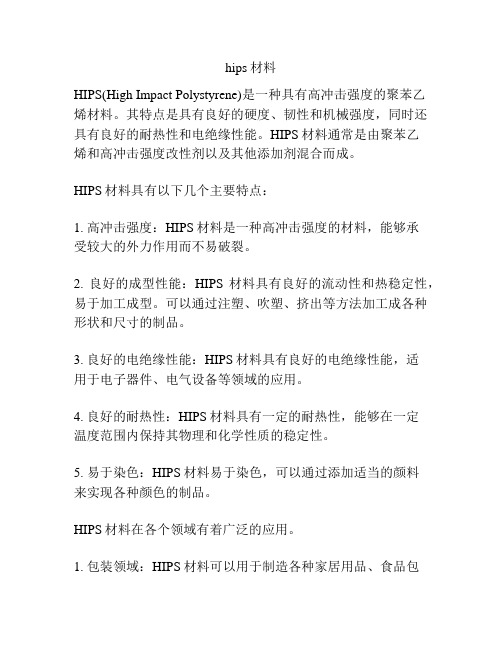 hips 材料

HIPS(High Impact Polystyrene)是一种具有高冲击强度的聚苯乙烯材料。其特点是具有良好的硬度、韧性和机械强度，同时还具有良好的耐热性和电绝缘性能。HIPS 材料通常是由聚苯乙烯和高冲击强度改性剂以及其他添加剂混合而成。

HIPS 材料具有以下几个主要特点：

1. 高冲击强度：HIPS 材料是一种高冲击强度的材料，能够承受较大的外力作用而不易破裂。

2. 良好的成型性能：HIPS 材料具有良好的流动性和热稳定性，易于加工成型。可以通过注塑、吹塑、挤出等方法加工成各种形状和尺寸的制品。

3. 良好的电绝缘性能：HIPS 材料具有良好的电绝缘性能，适用于电子器件、电气设备等领域的应用。

4. 良好的耐热性：HIPS 材料具有一定的耐热性，能够在一定温度范围内保持其物理和化学性质的稳定性。

5. 易于染色：HIPS 材料易于染色，可以通过添加适当的颜料来实现各种颜色的制品。

HIPS 材料在各个领域有着广泛的应用。

1. 包装领域：HIPS 材料可以用于制造各种家居用品、食品包